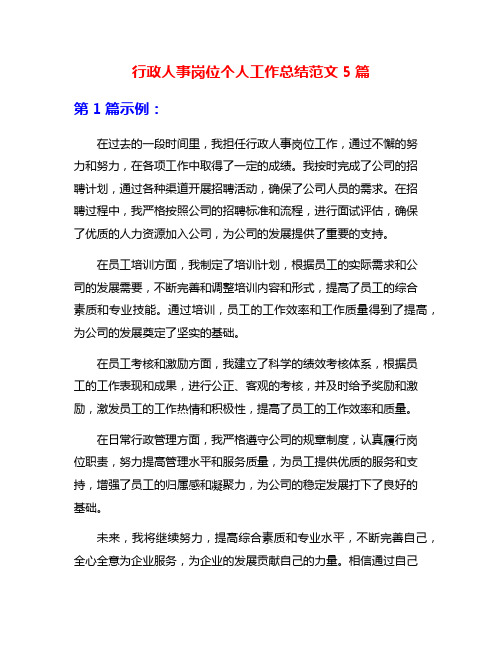 行政人事岗位个人工作总结范文 5 篇

第 1 篇示例：

在过去的一段时间里，我担任行政人事岗位工作，通过不懈的努力和努力，在各项工作中取得了一定的成绩。我按时完成了公司的招聘计划，通过各种渠道开展招聘活动，确保了公司人员的需求。在招聘过程中，我严格按照公司的招聘标准和流程，进行面试评估，确保了优质的人力资源加入公司，为公司的发展提供了重要的支持。

在员工培训方面，我制定了培训计划，根据员工的实际需求和公司的发展需要，不断完善和调整培训内容和形式，提高了员工的综合素质和专业技能。通过培训，员工的工作效率和工作质量得到了提高，为公司的发展奠定了坚实的基础。

在员工考核和激励方面，我建立了科学的绩效考核体系，根据员工的工作表现和成果，进行公正、客观的考核，并及时给予奖励和激励，激发员工的工作热情和积极性，提高了员工的工作效率和质量。

在日常行政管理方面，我严格遵守公司的规章制度，认真履行岗位职责，努力提高管理水平和服务质量，为员工提供优质的服务和支持，增强了员工的归属感和凝聚力，为公司的稳定发展打下了良好的基础。

未来，我将继续努力，提高综合素质和专业水平，不断完善自己，全心全意为企业服务，为企业的发展贡献自己的力量。相信通过自己